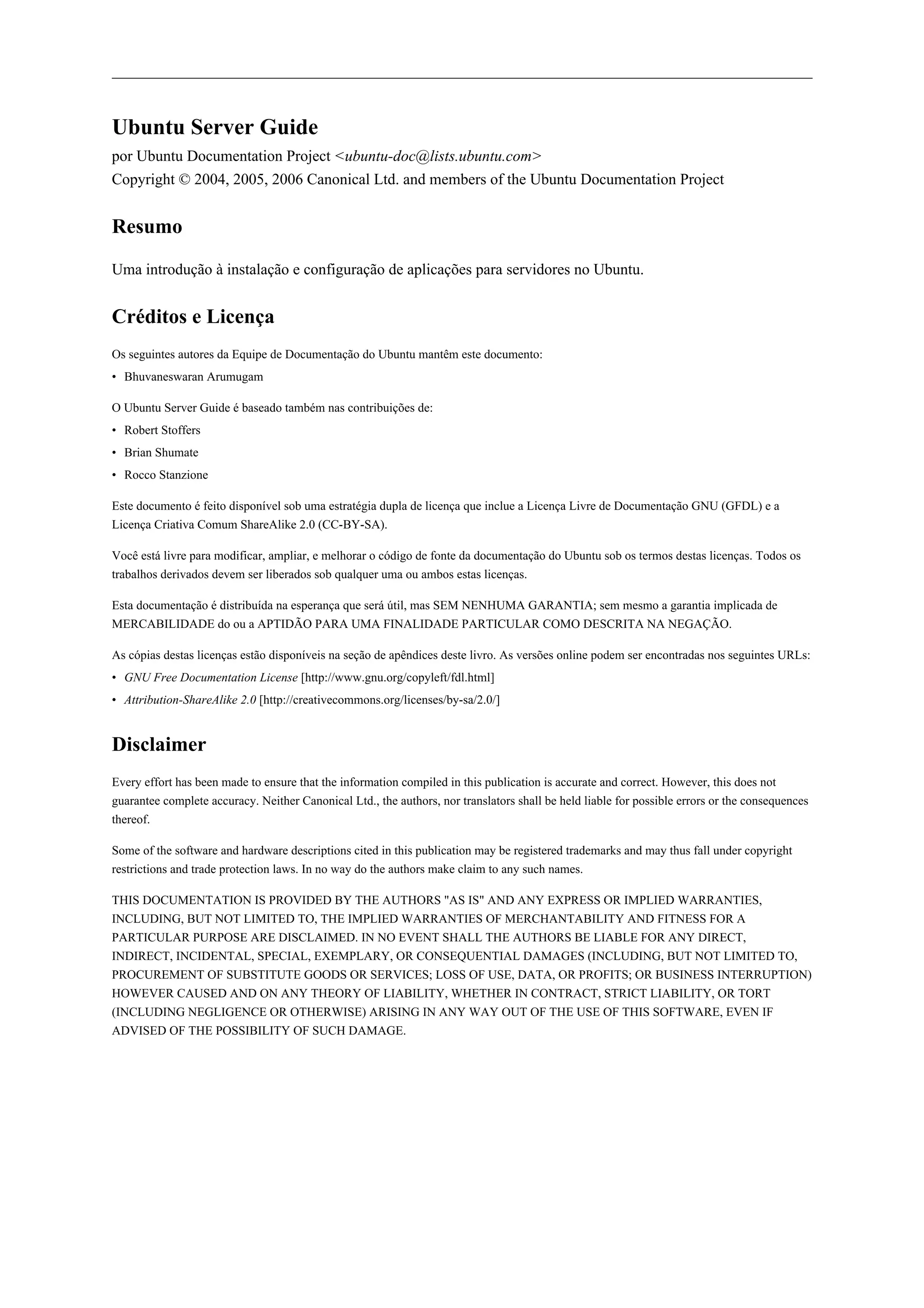 Ubuntu Server Guide

por Ubuntu Documentation Project <ubuntu-doc@lists.ubuntu.com>
Copyright © 2004, 2005, 2006 Canonical Ltd. and members of the Ubuntu Documentation Project

Resumo

Uma introdução à instalação e configuração de aplicações para servidores no Ubuntu.

Créditos e Licença

Os seguintes autores da Equipe de Documentação do Ubuntu mantêm este documento:

• Bhuvaneswaran Arumugam

O Ubuntu Server Guide é baseado também nas contribuições de:

• Robert Stoffers
• Brian Shumate
• Rocco Stanzione

Este documento é feito disponível sob uma estratégia dupla de licença que inclue a Licença Livre de Documentação GNU (GFDL) e a Licença Criativa Comum ShareAlike 2.0 (CC-BY-SA).

Você está livre para modificar, ampliar, e melhorar o código de fonte da documentação do Ubuntu sob os termos destas licenças. Todos os trabalhos derivados devem ser liberados sob qualquer uma ou ambos estas licenças.

Esta documentação é distribuída na esperança que será útil, mas SEM NENHUMA GARANTIA; sem mesmo a garantia implicada de MERCABILIDADE do ou a APTIDÃO PARA UMA FINALIDADE PARTICULAR COMO DESCRITA NA NEGAÇÃO.

As cópias destas licenças estão disponíveis na seção de apêndices deste livro. As versões online podem ser encontradas nos seguintes URLs:

• GNU Free Documentation License [http://www.gnu.org/copyleft/fdl.html]
• Attribution-ShareAlike 2.0 [http://creativecommons.org/licenses/by-sa/2.0/]

Disclaimer

Every effort has been made to ensure that the information compiled in this publication is accurate and correct. However, this does not guarantee complete accuracy. Neither Canonical Ltd., the authors, nor translators shall be held liable for possible errors or the consequences thereof.

Some of the software and hardware descriptions cited in this publication may be registered trademarks and may thus fall under copyright restrictions and trade protection laws. In no way do the authors make claim to any such names.

THIS DOCUMENTATION IS PROVIDED BY THE AUTHORS "AS IS" AND ANY EXPRESS OR IMPLIED WARRANTIES, INCLUDING, BUT NOT LIMITED TO, THE IMPLIED WARRANTIES OF MERCHANTABILITY AND FITNESS FOR A PARTICULAR PURPOSE ARE DISCLAIMED. IN NO EVENT SHALL THE AUTHORS BE LIABLE FOR ANY DIRECT, INDIRECT, INCIDENTAL, SPECIAL, EXEMPLARY, OR CONSEQUENTIAL DAMAGES (INCLUDING, BUT NOT LIMITED TO, PROCUREMENT OF SUBSTITUTE GOODS OR SERVICES; LOSS OF USE, DATA, OR PROFITS; OR BUSINESS INTERRUPTION) HOWEVER CAUSED AND ON ANY THEORY OF LIABILITY, WHETHER IN CONTRACT, STRICT LIABILITY, OR TORT (INCLUDING NEGLIGENCE OR OTHERWISE) ARISING IN ANY WAY OUT OF THE USE OF THIS SOFTWARE, EVEN IF ADVISED OF THE POSSIBILITY OF SUCH DAMAGE.